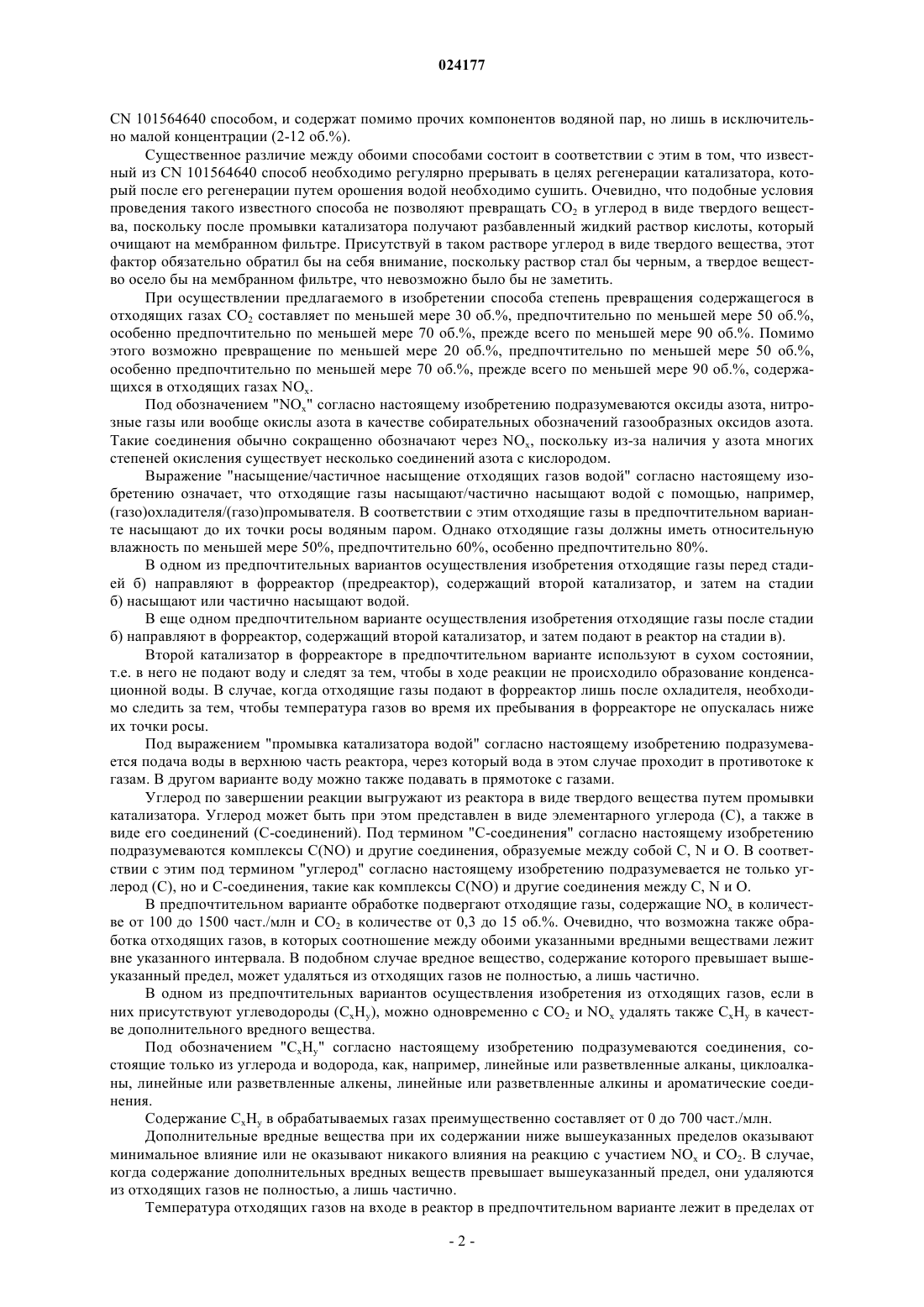 024177

CN 101564640 способом, и содержат помимо прочих компонентов водяной пар, но лишь в исключительно малой концентрации (2-12 об.%).

Существенное различие между обоими способами состоит в соответствии с этим в том, что известный из CN 101564640 способ необходимо регулярно прерывать в целях регенерации катализатора, который после его регенерации путем орошения водой необходимо сушить. Очевидно, что подобные условия проведения такого известного способа не позволяют превращать $CO_2$ в углерод в виде твердого вещества, поскольку после промывки катализатора получают разбавленный жидкий раствор кислоты, который очищают на мембранном фильтре. Присутствуй в таком растворе углерод в виде твердого вещества, этот фактор обязательно обратил бы на себя внимание, поскольку раствор стал бы черным, а твердое вещество осело бы на мембранном фильтре, что невозможно было бы не заметить.

При осуществлении предлагаемого в изобретении способа степень превращения содержащегося в отходящих газах $CO_2$ составляет по меньшей мере 30 об.%, предпочтительно по меньшей мере 50 об.%, особенно предпочтительно по меньшей мере 70 об.%, прежде всего по меньшей мере 90 об.%. Помимо этого возможно превращение по меньшей мере 20 об.%, предпочтительно по меньшей мере 50 об.%, особенно предпочтительно по меньшей мере 70 об.%, прежде всего по меньшей мере 90 об.%, содержащихся в отходящих газах $NO_x$.

Под обозначением "$NO_x$" согласно настоящему изобретению подразумеваются оксиды азота, нитрозные газы или вообще окислы азота в качестве собирательных обозначений газообразных оксидов азота. Такие соединения обычно сокращенно обозначают через $NO_x$, поскольку из-за наличия у азота многих степеней окисления существует несколько соединений азота с кислородом.

Выражение "насыщение/частичное насыщение отходящих газов водой" согласно настоящему изобретению означает, что отходящие газы насыщают/частично насыщают водой с помощью, например, (газо)охладителя/(газо)промывателя. В соответствии с этим отходящие газы в предпочтительном варианте насыщают до их точки росы водяным паром. Однако отходящие газы должны иметь относительную влажность по меньшей мере 50%, предпочтительно 60%, особенно предпочтительно 80%.

В одном из предпочтительных вариантов осуществления изобретения отходящие газы перед стадией б) направляют в форреактор (предреактор), содержащий второй катализатор, и затем на стадии б) насыщают или частично насыщают водой.

В еще одном предпочтительном варианте осуществления изобретения отходящие газы после стадии б) направляют в форреактор, содержащий второй катализатор, и затем подают в реактор на стадии в).

Второй катализатор в форреакторе в предпочтительном варианте используют в сухом состоянии, т.е. в него не подают воду и следят за тем, чтобы в ходе реакции не происходило образование конденсационной воды. В случае, когда отходящие газы подают в форреактор лишь после охладителя, необходимо следить за тем, чтобы температура газов во время их пребывания в форреакторе не опускалась ниже их точки росы.

Под выражением "промывка катализатора водой" согласно настоящему изобретению подразумевается подача воды в верхнюю часть реактора, через который вода в этом случае проходит в противотоке к газам. В другом варианте воду можно также подавать в прямотоке с газами.

Углерод по завершении реакции выгружают из реактора в виде твердого вещества путем промывки катализатора. Углерод может быть при этом представлен в виде элементарного углерода (С), а также в виде его соединений (С-соединений). Под термином "С-соединения" согласно настоящему изобретению подразумеваются комплексы C(NO) и другие соединения, образуемые между собой С, N и О. В соответствии с этим под термином "углерод" согласно настоящему изобретению подразумевается не только углерод (С), но и С-соединения, такие как комплексы C(NO) и другие соединения между С, N и О.

В предпочтительном варианте обработке подвергают отходящие газы, содержащие $NO_x$ в количестве от 100 до 1500 част./млн и $CO_2$ в количестве от 0,3 до 15 об.%. Очевидно, что возможна также обработка отходящих газов, в которых соотношение между обоими указанными вредными веществами лежит вне указанного интервала. В подобном случае вредное вещество, содержание которого превышает вышеуказанный предел, может удаляться из отходящих газов не полностью, а лишь частично.

В одном из предпочтительных вариантов осуществления изобретения из отходящих газов, если в них присутствуют углеводороды ($C_xH_y$), можно одновременно с $CO_2$ и $NO_x$ удалять также $C_xH_y$ в качестве дополнительного вредного вещества.

Под обозначением "$C_xH_y$" согласно настоящему изобретению подразумеваются соединения, состоящие только из углерода и водорода, как, например, линейные или разветвленные алканы, циклоалканы, линейные или разветвленные алкены, линейные или разветвленные алкины и ароматические соединения.

Содержание $C_xH_y$ в обрабатываемых газах преимущественно составляет от 0 до 700 част./млн.

Дополнительные вредные вещества при их содержании ниже вышеуказанных пределов оказывают минимальное влияние или не оказывают никакого влияния на реакцию с участием $NO_x$ и $CO_2$. В случае, когда содержание дополнительных вредных веществ превышает вышеуказанный предел, они удаляются из отходящих газов не полностью, а лишь частично.

Температура отходящих газов на входе в реактор в предпочтительном варианте лежит в пределах от

- 2 -